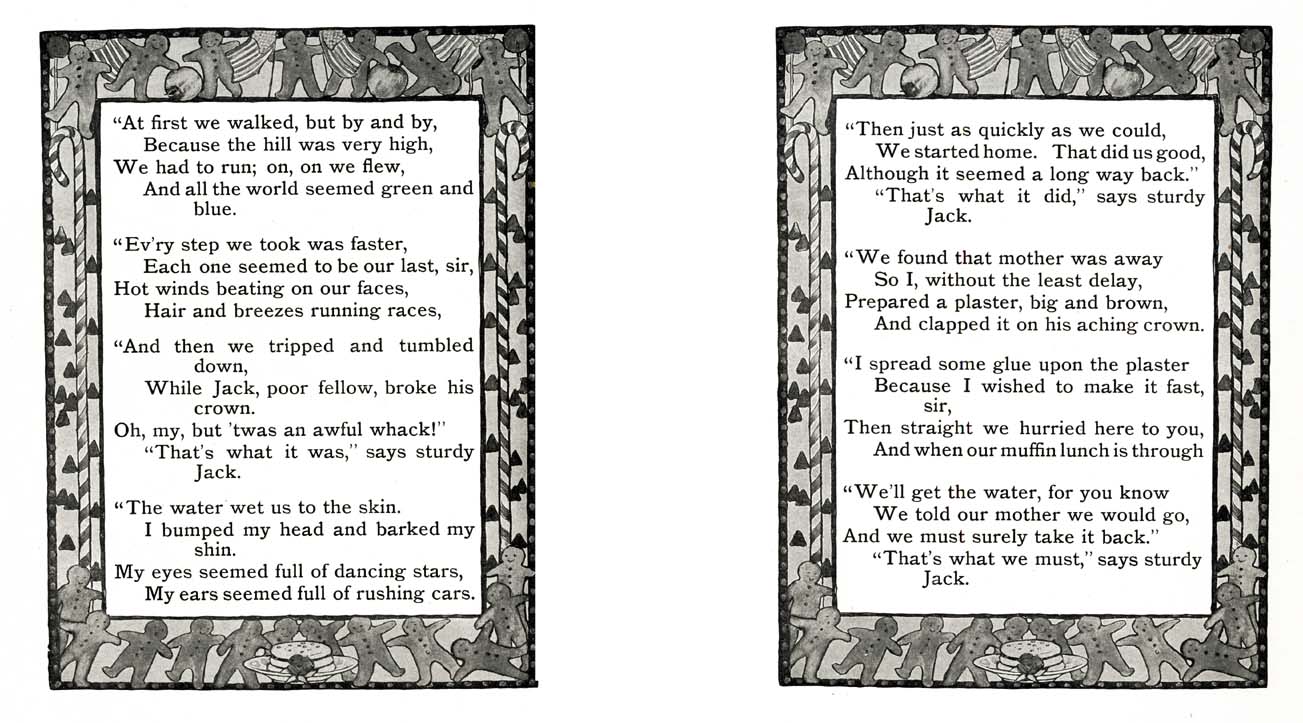 "At first we walked, but by and by,
Because the hill was very high,
We had to run; on, on we flew,
And all the world seemed green and blue.

"Ev'ry step we took was faster,
Each one seemed to be our last, sir,
Hot winds beating on our faces,
Hair and breezes running races,

"And then we tripped and tumbled down,
While Jack, poor fellow, broke his crown.
Oh, my, but 'twas an awful whack!"
"That's what it was," says sturdy Jack.

"The water wet us to the skin.
I bumped my head and barked my shin.
My eyes seemed full of dancing stars,
My ears seemed full of rushing cars.

"Then just as quickly as we could,
We started home. That did us good,
Although it seemed a long way back."
"That's what it did," says sturdy Jack.

"We found that mother was away
So I, without the least delay,
Prepared a plaster, big and brown,
And clapped it on his aching crown.

"I spread some glue upon the plaster
Because I wished to make it fast, sir,
Then straight we hurried here to you,
And when our muffin lunch is through

"We'll get the water, for you know
We told our mother we would go,
And we must surely take it back."
"That's what we must," says sturdy Jack.